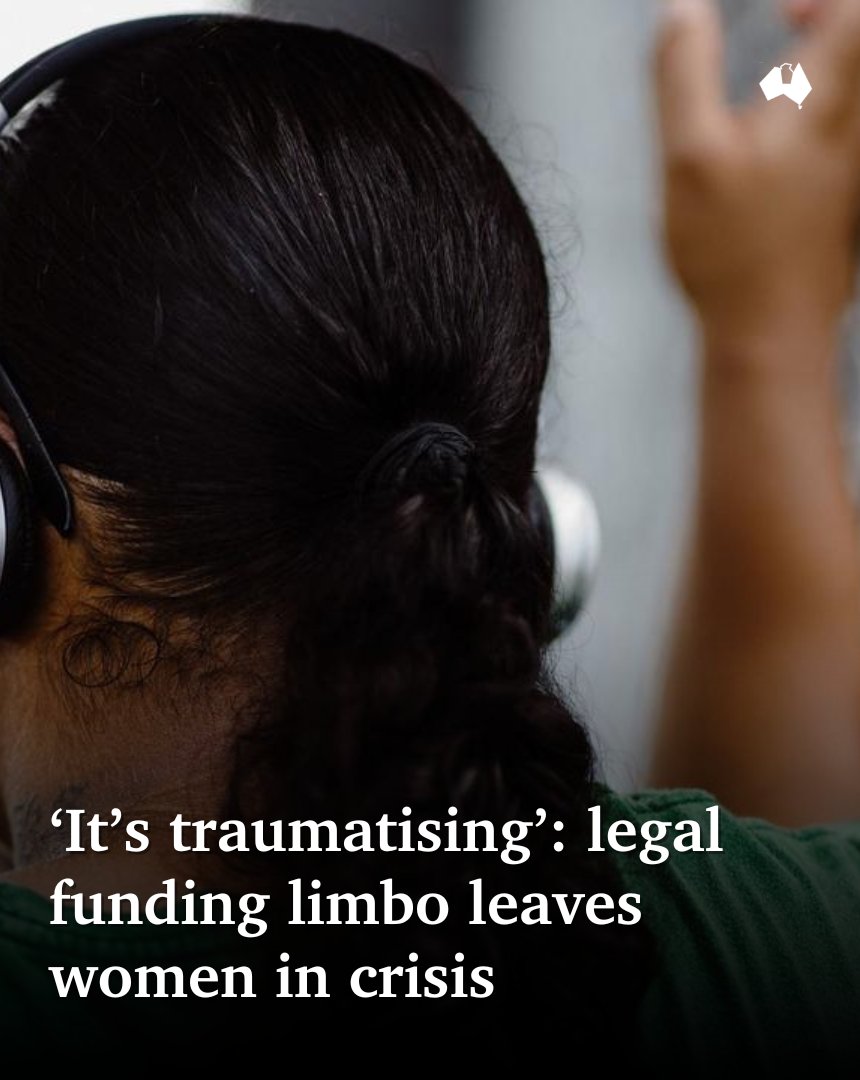 ‘It’s traumatising’: legal funding limbo leaves women in crisis